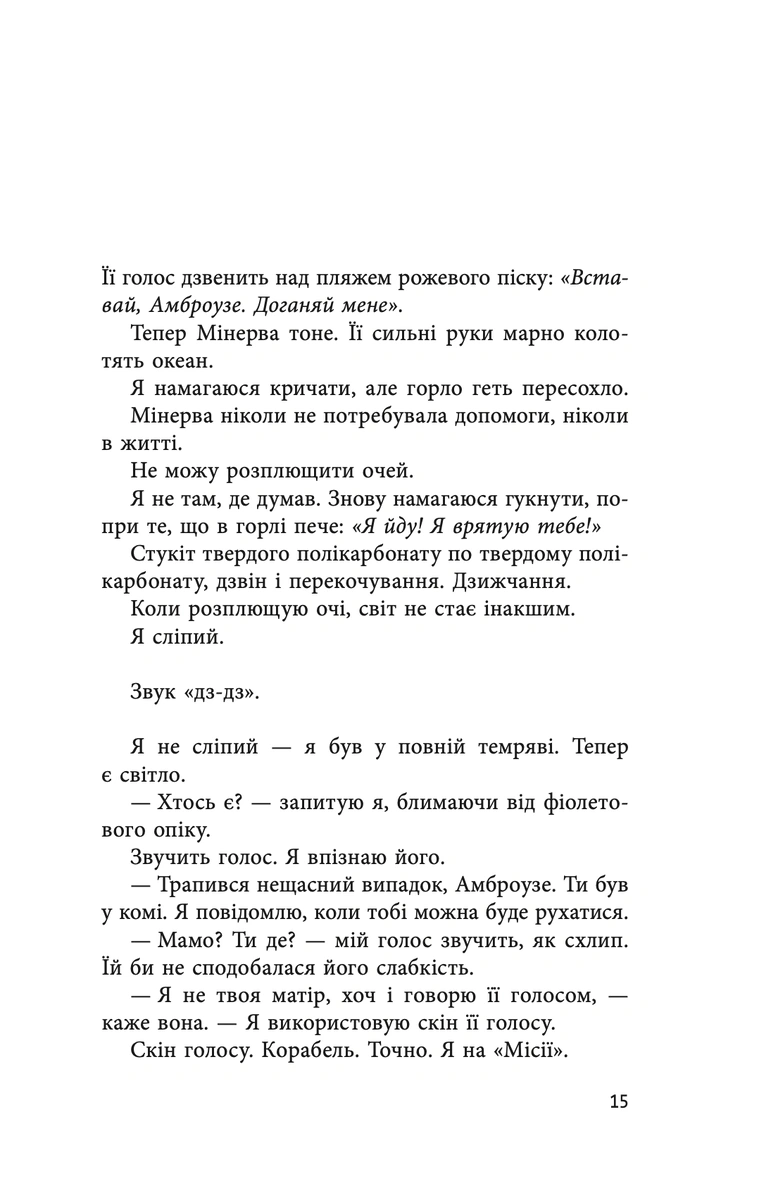 Її голос дзвенить над пляжем рожевого піску: «Вставай, Амброузе. Доганяй мене».

Тепер Мінерва тоне. Її сильні руки марно колотять океан.

Я намагаюся кричати, але горло геть пересохло.

Мінерва ніколи не потребувала допомоги, ніколи в житті.

Не можу розплющити очей.

Я не там, де думав. Знову намагаюся гукнути, попри те, що в горлі пече: «Я йду! Я врятую тебе!»

Стукіт твердого полікарбонату по твердому полікарбонату, дзвін і перекочування. Дзижчання.

Коли розплющую очі, світ не стає інакшим.

Я сліпий.

Звук «дз-дз».

Я не сліпий — я був у повній темряві. Тепер є світло.

— Хтось є? — запитую я, блимаючи від фіолетового опіку.

Звучить голос. Я впізнаю його.

— Трапився нещасний випадок, Амброузе. Ти був у комі. Я повідомлю, коли тобі можна буде рухатися.

— Мамо? Ти де? — мій голос звучить, як схлип. Їй би не сподобалася його слабкість.

— Я не твоя матір, хоч і говорю її голосом, — каже вона. — Я використовую скін її голосу.

Скін голосу. Корабель. Точно. Я на «Місії».

15